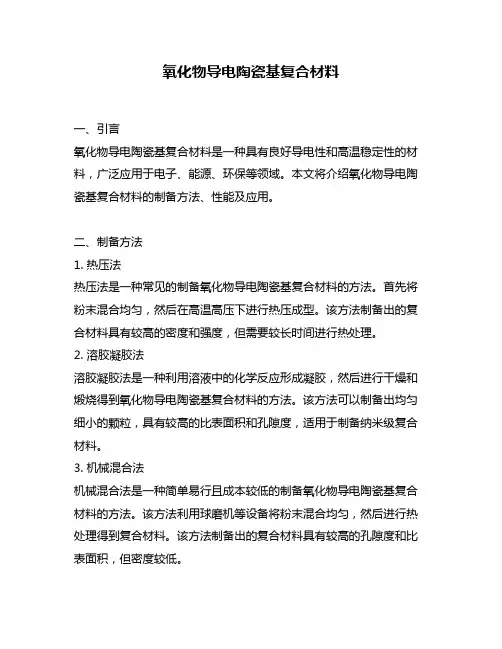 氧化物导电陶瓷基复合材料

一、引言
氧化物导电陶瓷基复合材料是一种具有良好导电性和高温稳定性的材料，广泛应用于电子、能源、环保等领域。本文将介绍氧化物导电陶瓷基复合材料的制备方法、性能及应用。

二、制备方法
1. 热压法
热压法是一种常见的制备氧化物导电陶瓷基复合材料的方法。首先将粉末混合均匀，然后在高温高压下进行热压成型。该方法制备出的复合材料具有较高的密度和强度，但需要较长时间进行热处理。
2. 溶胶凝胶法
溶胶凝胶法是一种利用溶液中的化学反应形成凝胶，然后进行干燥和煅烧得到氧化物导电陶瓷基复合材料的方法。该方法可以制备出均匀细小的颗粒，具有较高的比表面积和孔隙度，适用于制备纳米级复合材料。
3. 机械混合法
机械混合法是一种简单易行且成本较低的制备氧化物导电陶瓷基复合材料的方法。该方法利用球磨机等设备将粉末混合均匀，然后进行热处理得到复合材料。该方法制备出的复合材料具有较高的孔隙度和比表面积，但密度较低。